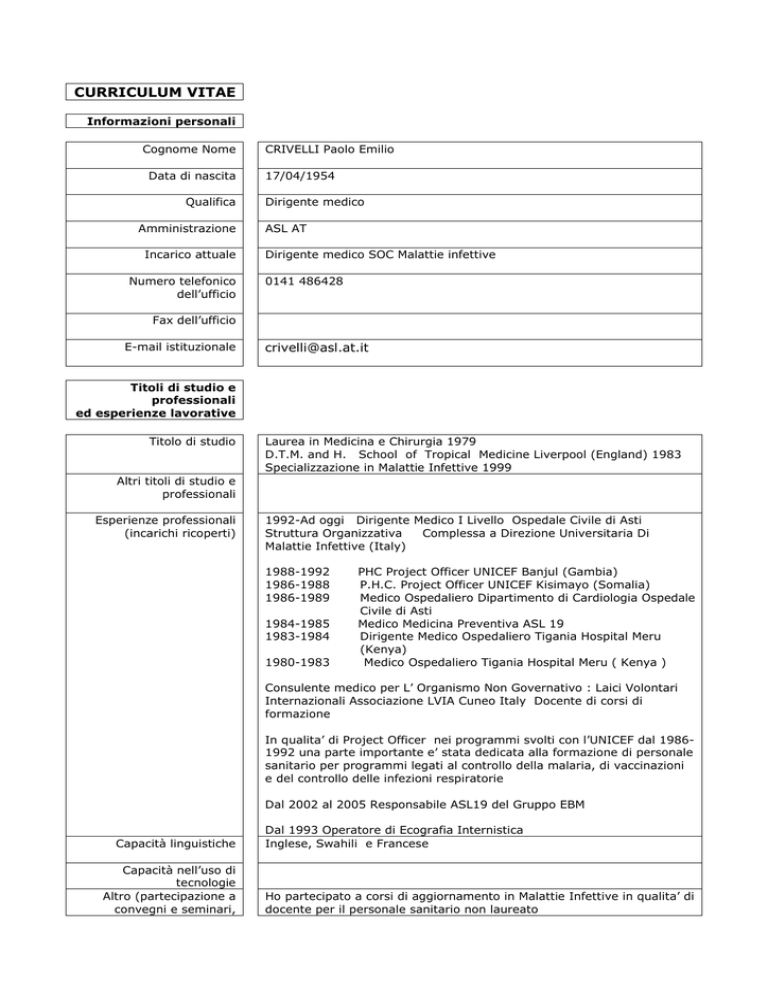 CURRICULUM VITAE

Informazioni personali

Cognome Nome
CRIVELLI Paolo Emilio

Data di nascita
17/04/1954

Qualifica
Dirigente medico

Amministrazione
ASL AT

Incarico attuale
Dirigente medico SOC Malattie infettive

Numero telefonico dell'ufficio
0141 486428

Fax dell'ufficio

E-mail istituzionale
crivelli@asl.at.it

Titoli di studio e professionali ed esperienze lavorative

Titolo di studio
Laurea in Medicina e Chirurgia 1979
D.T.M. and H. School of Tropical Medicine Liverpool (England) 1983
Specializzazione in Malattie Infettive 1999

Altri titoli di studio e professionali

Esperienze professionali (incarichi ricoperti)
1992-Ad oggi Dirigente Medico I Livello Ospedale Civile di Asti Struttura Organizzativa Complessa a Direzione Universitaria Di Malattie Infettive (Italy)

1988-1992 PHC Project Officer UNICEF Banjul (Gambia)
1986-1988 P.H.C. Project Officer UNICEF Kisimayo (Somalia)
1986-1989 Medico Ospedaliero Dipartimento di Cardiologia Ospedale Civile di Asti
1984-1985 Medico Medicina Preventiva ASL 19
1983-1984 Dirigente Medico Ospedaliero Tigania Hospital Meru (Kenya)
1980-1983 Medico Ospedaliero Tigania Hospital Meru ( Kenya )

Consulente medico per L' Organismo Non Governativo : Laici Volontari Internazionali Associazione LVIA Cuneo Italy Docente di corsi di formazione

In qualita' di Project Officer nei programmi svolti con l'UNICEF dal 1986-1992 una parte importante e' stata dedicata alla formazione di personale sanitario per programmi legati al controllo della malaria, di vaccinazioni e del controllo delle infezioni respiratorie

Dal 2002 al 2005 Responsabile ASL19 del Gruppo EBM

Dal 1993 Operatore di Ecografia Internistica

Capacità linguistiche
Inglese, Swahili e Francese

Capacità nell'uso di tecnologie

Altro (partecipazione a convegni e seminari,
Ho partecipato a corsi di aggiornamento in Malattie Infettive in qualita' di docente per il personale sanitario non laureato